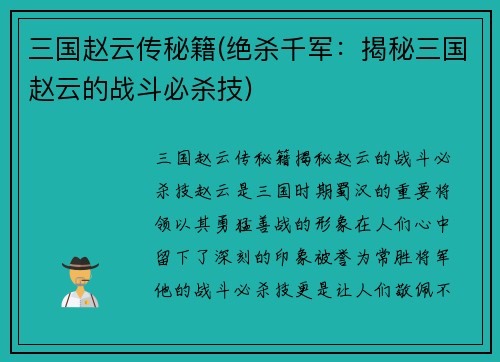 三国赵云传秘籍(绝杀千军：揭秘三国赵云的战斗必杀技)

三国赵云传秘籍揭秘赵云的战斗必杀技赵云是三国时期蜀汉的重要将领以其勇猛善战的形象在人们心中留下了深刻的印象被誉为常胜将军他的战斗必杀技更是让人们敬佩不